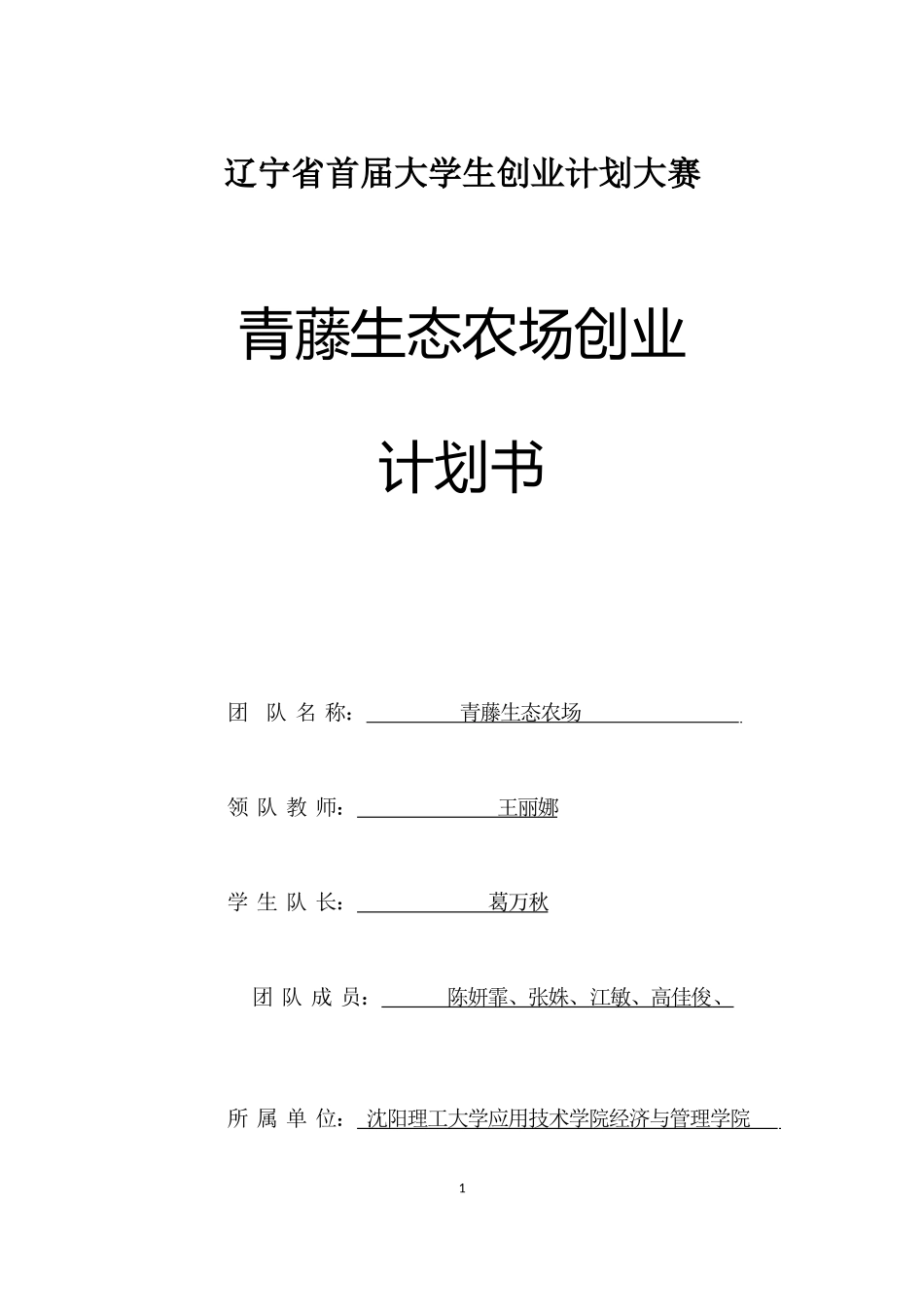 辽宁省首届大学生创业计划大赛

青藤生态农场创业

计划书

团 队 名 称： 青藤生态农场

领 队 教 师： 王丽娜

学 生 队 长： 葛万秋

团 队 成 员： 陈妍霏、张姝、江敏、高佳俊、

所 属 单 位： 沈阳理工大学应用技术学院经济与管理学院

1